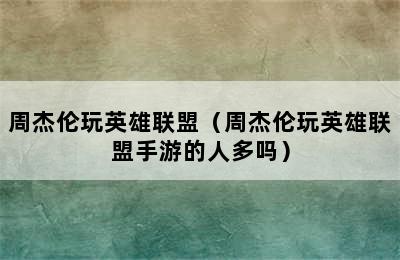 周杰伦玩英雄联盟（周杰伦玩英雄联盟手游的人多吗）